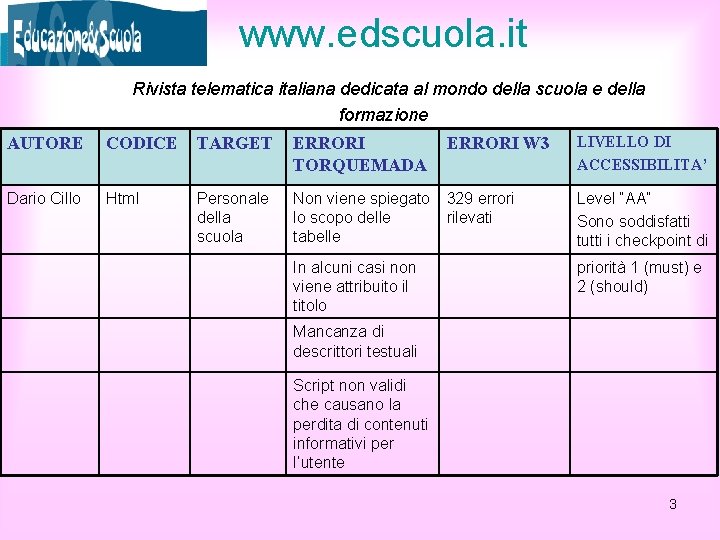 Educazione&Scuola

www.edscuola.it

Rivista telematica italiana dedicata al mondo della scuola e della formazione

| AUTORE | CODICE | TARGET | ERRORI TORQUEMADA | ERRORI W3 | LIVELLO DI ACCESSIBILITA' |
|---|---|---|---|---|---|
| Dario Cillo | Html | Personale della scuola | Non viene spiegato lo scopo delle tabelle | 329 errori rilevati | Level "AA" Sono soddisfatti tutti i checkpoint di |
| | | | In alcuni casi non viene attribuito il titolo | | priorità 1 (must) e 2 (should) |
| | | | Mancanza di descrittori testuali | | |
| | | | Script non validi che causano la perdita di contenuti informativi per l'utente | | |

3